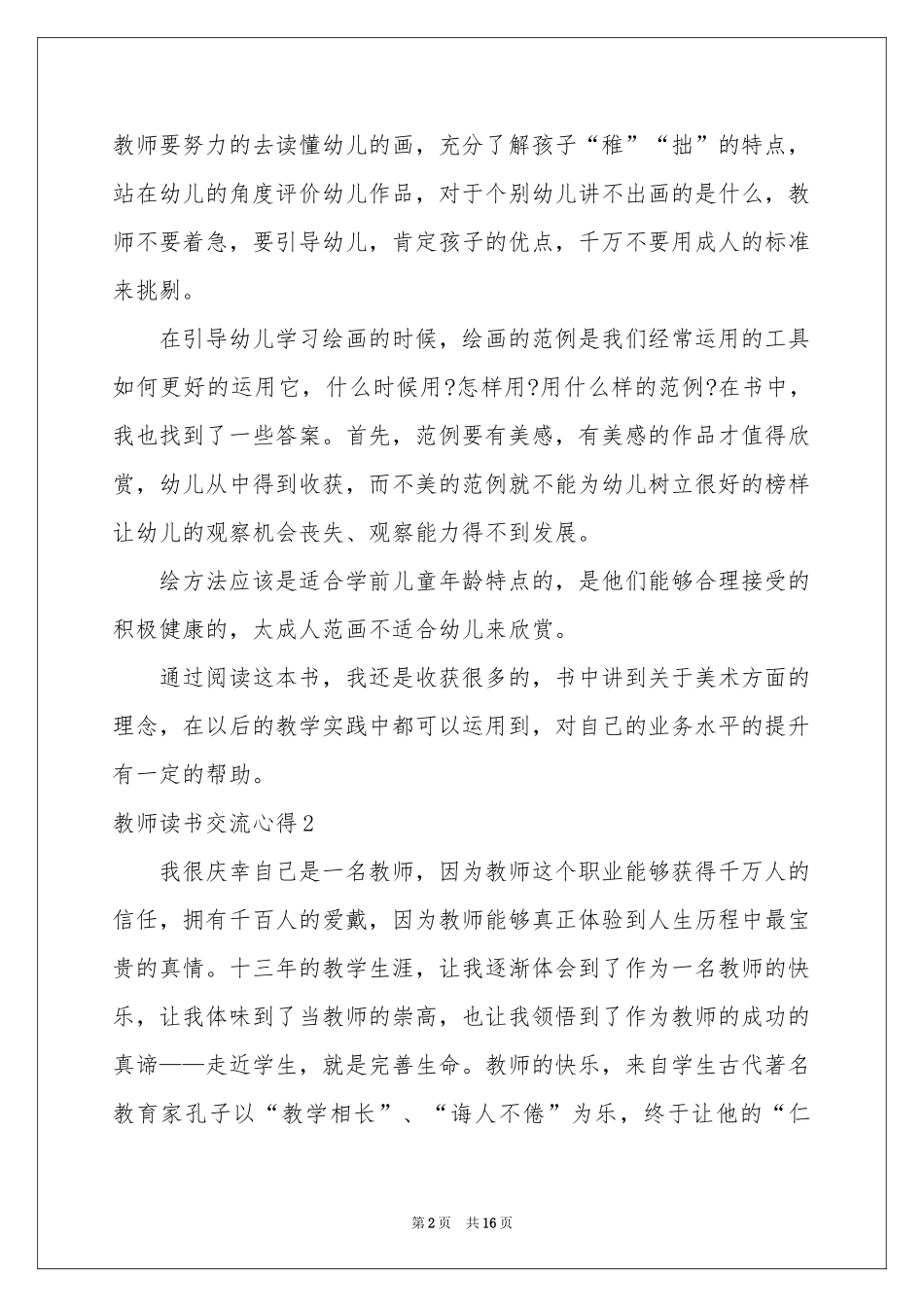 教师要努力的去读懂幼儿的画，充分了解孩子“稚”“拙”的特点，站在幼儿的角度评价幼儿作品，对于个别幼儿讲不出画的是什么，教师不要着急，要引导幼儿，肯定孩子的优点，千万不要用成人的标准来挑剔。

在引导幼儿学习绘画的时候，绘画的范例是我们经常运用的工具如何更好的运用它，什么时候用?怎样用?用什么样的范例?在书中，我也找到了一些答案。首先，范例要有美感，有美感的作品才值得欣赏，幼儿从中得到收获，而不美的范例就不能为幼儿树立很好的榜样让幼儿的观察机会丧失、观察能力得不到发展。

绘方法应该是适合学前儿童年龄特点的，是他们能够合理接受的积极健康的，太成人范画不适合幼儿来欣赏。

通过阅读这本书，我还是收获很多的，书中讲到关于美术方面的理念，在以后的教学实践中都可以运用到，对自己的业务水平的提升有一定的帮助。

教师读书交流心得2

我很庆幸自己是一名教师，因为教师这个职业能够获得千万人的信任，拥有千百人的爱戴，因为教师能够真正体验到人生历程中最宝贵的真情。十三年的教学生涯，让我逐渐体会到了作为一名教师的快乐，让我体味到了当教师的崇高，也让我领悟到了作为教师的成功的真谛——走近学生，就是完善生命。教师的快乐，来自学生古代著名教育家孔子以“教学相长”、“诲人不倦”为乐，终于让他的“仁

第2页 共16页